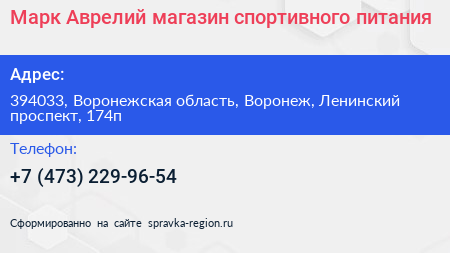 Марк Аврелий магазин спортивного питания

Адрес:

394033, Воронежская область, Воронеж, Ленинский проспект, 174п

Телефон:

+7 (473) 229-96-54

Сформированно на сайте spravka-region.ru